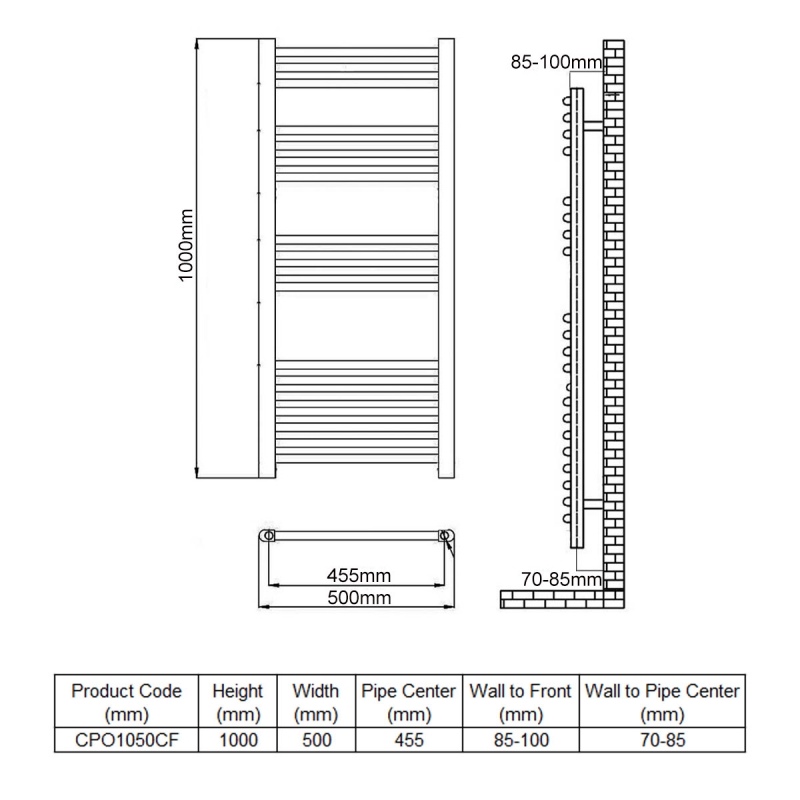 1000mm

85-100mm

455mm
500mm

70-85mm

| Product Code (mm) | Height (mm) | Width (mm) | Pipe Center (mm) | Wall to Front (mm) | Wall to Pipe Center (mm) |
|---|---|---|---|---|---|
| CPO1050CF | 1000 | 500 | 455 | 85-100 | 70-85 |